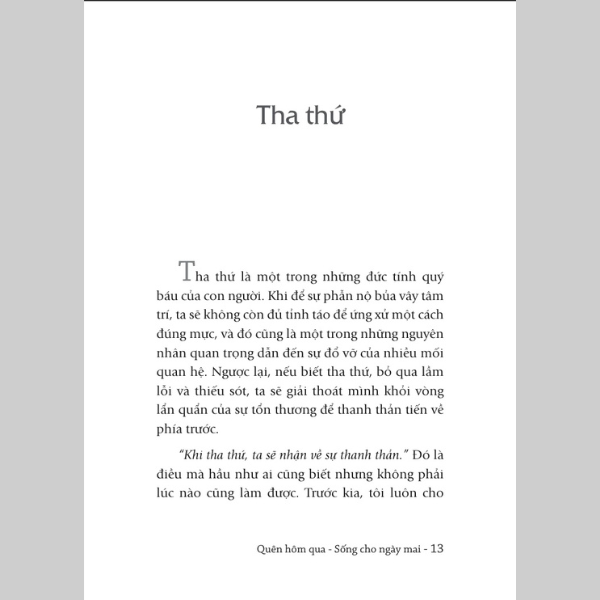 Tha thứ

Tha thứ là một trong những đức tính quý báu của con người. Khi để sự phẫn nộ bủa vây tâm trí, ta sẽ không còn đủ tỉnh táo để ứng xử một cách đúng mực, và đó cũng là một trong những nguyên nhân quan trọng dẫn đến sự đổ vỡ của nhiều mối quan hệ. Ngược lại, nếu biết tha thứ, bỏ qua lầm lỗi và thiếu sót, ta sẽ giải thoát mình khỏi vòng lẩn quẩn của sự tổn thương để thanh thản tiến về phía trước.

"Khi tha thứ, ta sẽ nhận về sự thanh thản." Đó là điều mà hầu như ai cũng biết nhưng không phải lúc nào cũng làm được. Trước kia, tôi luôn cho

Quên hôm qua - Sống cho ngày mai - 13